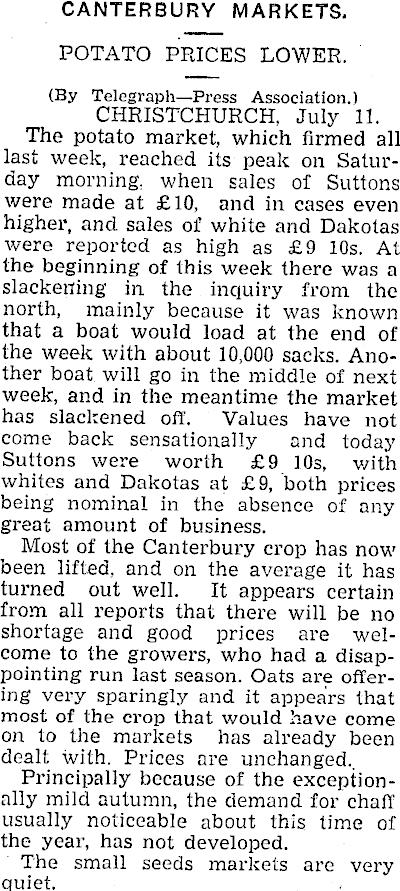 CANTERBURY MARKETS.

POTATO PRICES LOWER.

(By Telegraph—Press Association.)
CHRISTCHURCH, July 11.

The potato market, which firmed all last week, reached its peak on Saturday morning. when sales of Suttons were made at £10, and in cases even higher, and sales of white and Dakotas were reported as high as £9 10s. At the beginning of this week there was a slackening in the inquiry from the north, mainly because it was known that a boat would load at the end of the week with about 10,000 sacks. Another boat will go in the middle of next week, and in the meantime the market has slackened off. Values have not come back sensationally and today Suttons were worth £9 10s, with whites and Dakotas at £9, both prices being nominal in the absence of any great amount of business.

Most of the Canterbury crop has now been lifted, and on the average it has turned out well. It appears certain from all reports that there will be no shortage and good prices are welcome to the growers, who had a disappointing run last season. Oats are offering very sparingly and it appears that most of the crop that would have come on to the markets has already been dealt with. Prices are unchanged.

Principally because of the exceptionally mild autumn, the demand for chaff usually noticeable about this time of the year, has not developed.

The small seeds markets are very quiet.